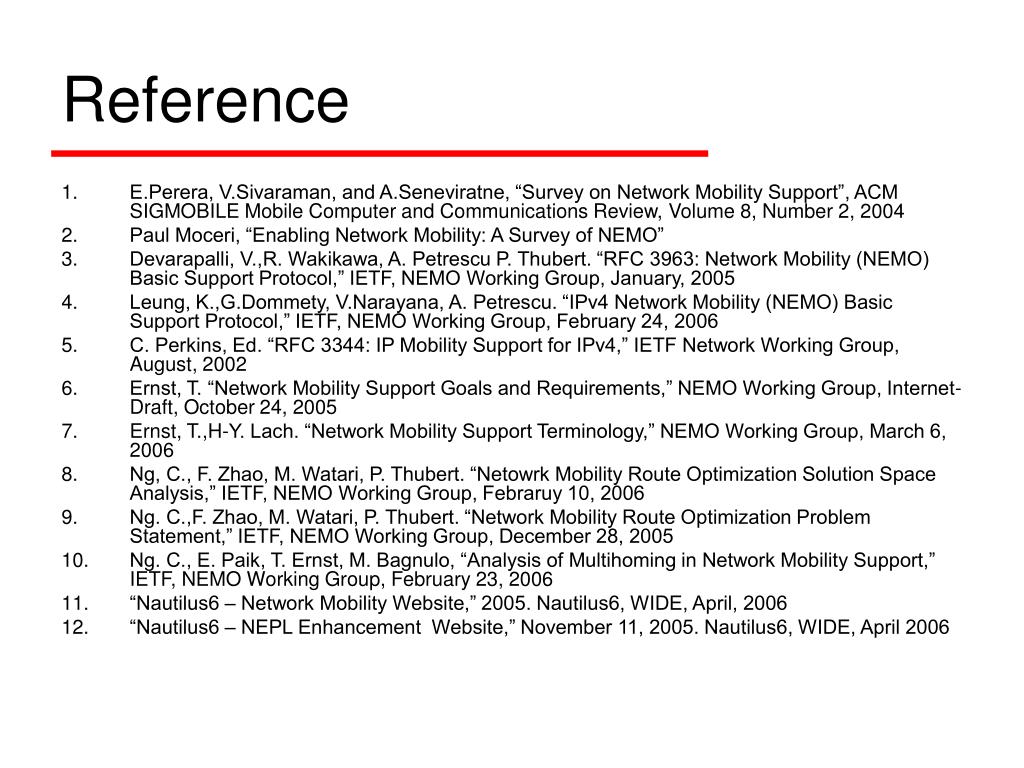 Reference

1. E.Perera, V.Sivaraman, and A.Seneviratne, “Survey on Network Mobility Support”, ACM SIGMOBILE Mobile Computer and Communications Review, Volume 8, Number 2, 2004
2. Paul Moceri, “Enabling Network Mobility: A Survey of NEMO”
3. Devarapalli, V.,R. Wakikawa, A. Petrescu P. Thubert. “RFC 3963: Network Mobility (NEMO) Basic Support Protocol,” IETF, NEMO Working Group, January, 2005
4. Leung, K.,G.Dommety, V.Narayana, A. Petrescu. “IPv4 Network Mobility (NEMO) Basic Support Protocol,” IETF, NEMO Working Group, February 24, 2006
5. C. Perkins, Ed. “RFC 3344: IP Mobility Support for IPv4,” IETF Network Working Group, August, 2002
6. Ernst, T. “Network Mobility Support Goals and Requirements,” NEMO Working Group, Internet-Draft, October 24, 2005
7. Ernst, T.,H-Y. Lach. “Network Mobility Support Terminology,” NEMO Working Group, March 6, 2006
8. Ng, C., F. Zhao, M. Watari, P. Thubert. “Netowrk Mobility Route Optimization Solution Space Analysis,” IETF, NEMO Working Group, Febraruy 10, 2006
9. Ng. C.,F. Zhao, M. Watari, P. Thubert. “Network Mobility Route Optimization Problem Statement,” IETF, NEMO Working Group, December 28, 2005
10. Ng. C., E. Paik, T. Ernst, M. Bagnulo, “Analysis of Multihoming in Network Mobility Support,” IETF, NEMO Working Group, February 23, 2006
11. “Nautilus6 – Network Mobility Website,” 2005. Nautilus6, WIDE, April, 2006
12. “Nautilus6 – NEPL Enhancement Website,” November 11, 2005. Nautilus6, WIDE, April 2006